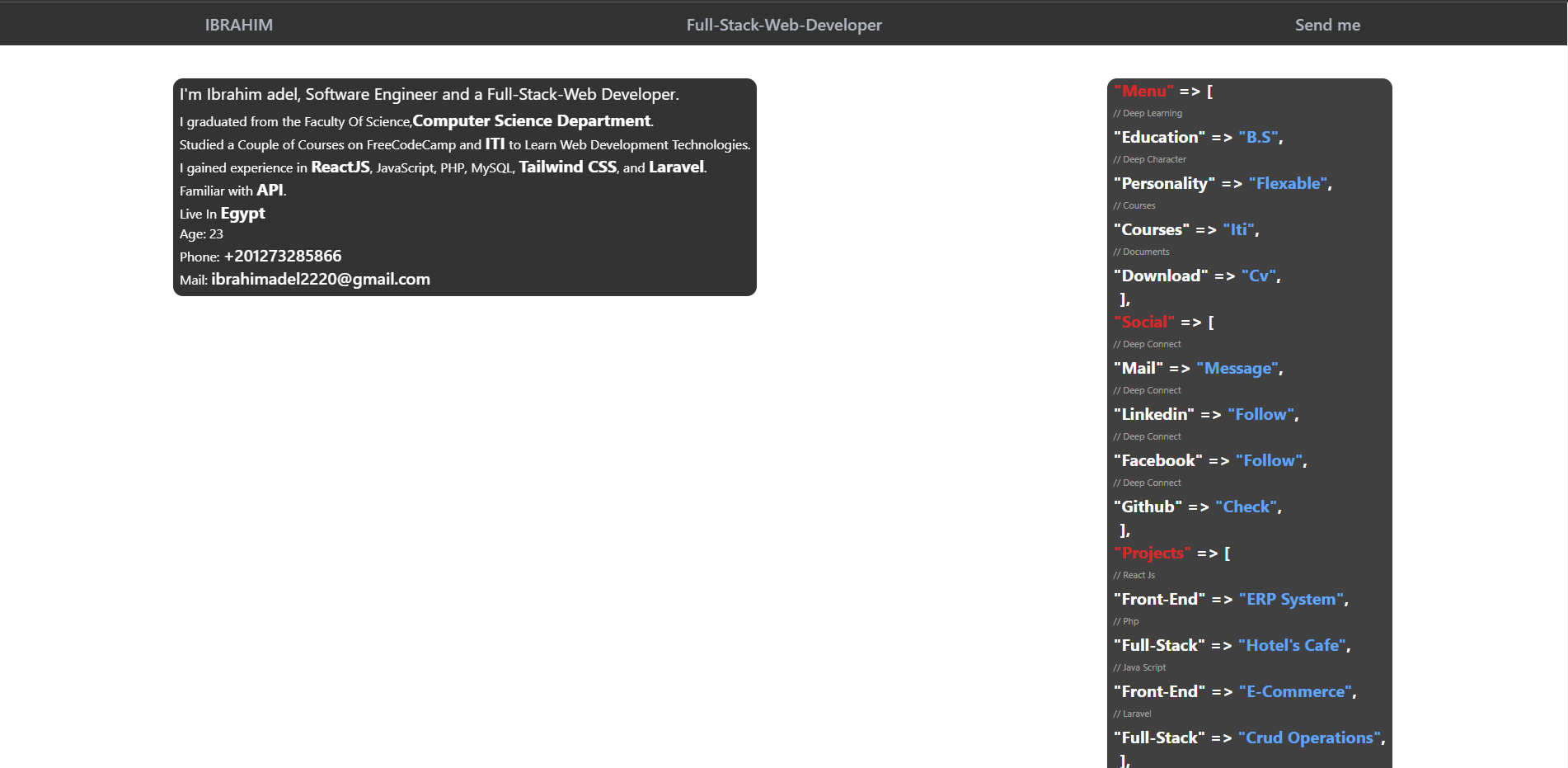 IBRAHIM Full-Stack-Web-Developer Send me

I'm Ibrahim adel, Software Engineer and a Full-Stack-Web Developer.
I graduated from the Faculty Of Science,Computer Science Department.
Studied a Couple of Courses on FreeCodeCamp and ITI to Learn Web Development Technologies.
I gained experience in ReactJS, JavaScript, PHP, MySQL, Tailwind CSS, and Laravel.
Familiar with API.
Live In Egypt
Age: 23
Phone: +201273285866
Mail: ibrahimadel2220@gmail.com

"Menu" => [
// Deep Learning
"Education" => "B.S",
// Deep Character
"Personality" => "Flexable",
// Courses
"Courses" => "Iti",
// Documents
"Download" => "Cv",
],
"Social" => [
// Deep Connect
"Mail" => "Message",
// Deep Connect
"Linkedin" => "Follow",
// Deep Connect
"Facebook" => "Follow",
// Deep Connect
"Github" => "Check",
],
"Projects" => [
// React Js
"Front-End" => "ERP System",
// Php
"Full-Stack" => "Hotel's Cafe",
// Java Script
"Front-End" => "E-Commerce",
// Laravel
"Full-Stack" => "Crud Operations",
],